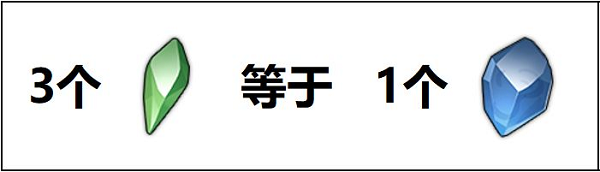 3个 等于 1个